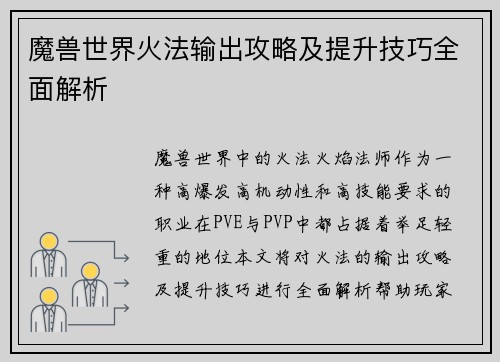 魔兽世界火法输出攻略及提升技巧全面解析

魔兽世界中的火法火焰法师作为一种高爆发高机动性和高技能要求的职业在PVE与PVP中都占据着举足轻重的地位本文将对火法的输出攻略及提升技巧进行全面解析帮助玩家